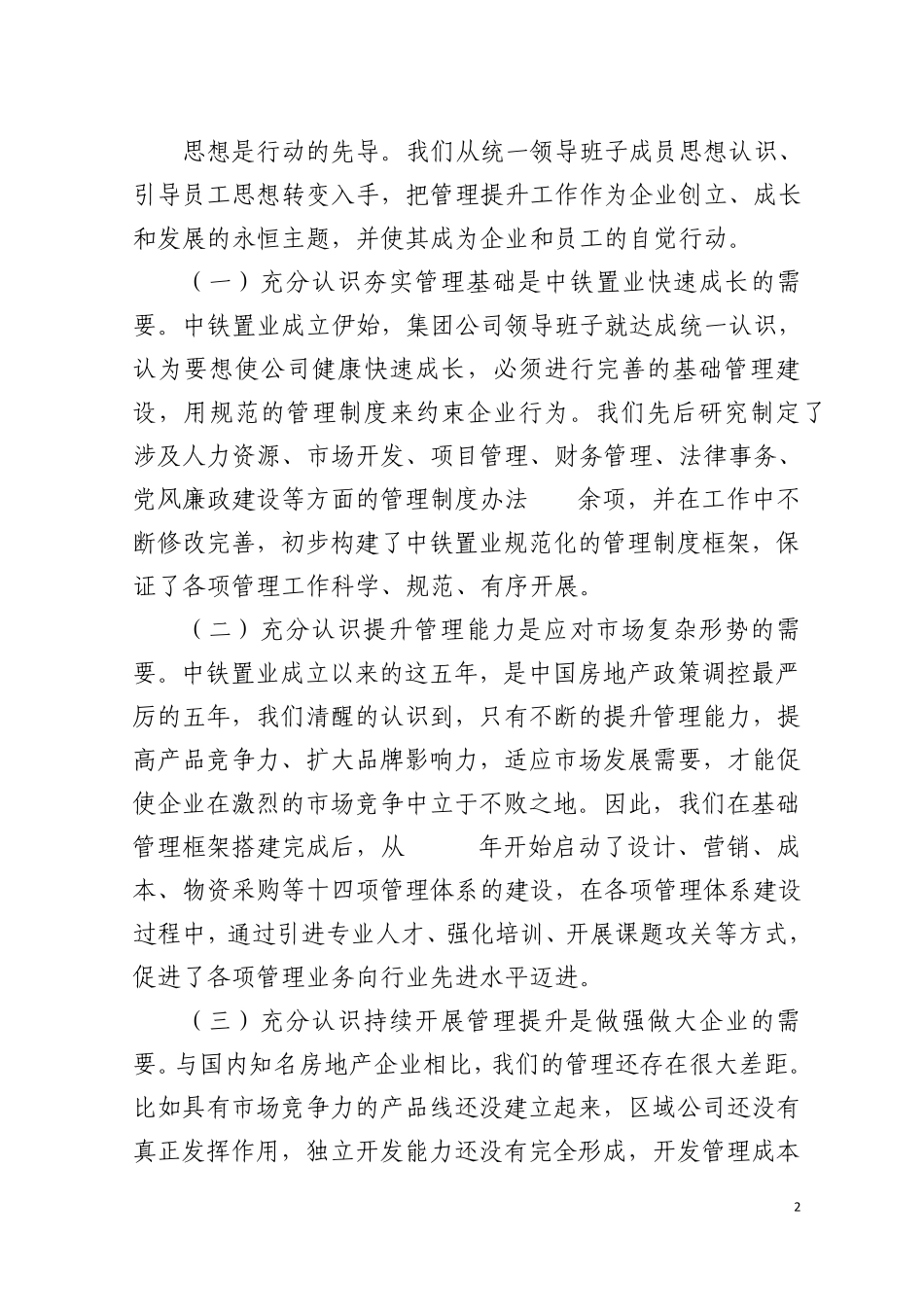 思想是行动的先导。我们从统一领导班子成员思想认识、引导员工思想转变入手，把管理提升工作作为企业创立、成长和发展的永恒主题，并使其成为企业和员工的自觉行动。

（一）充分认识夯实管理基础是中铁置业快速成长的需要。中铁置业成立伊始，集团公司领导班子就达成统一认识，认为要想使公司健康快速成长，必须进行完善的基础管理建设，用规范的管理制度来约束企业行为。我们先后研究制定了涉及人力资源、市场开发、项目管理、财务管理、法律事务、党风廉政建设等方面的管理制度办法　　余项，并在工作中不断修改完善，初步构建了中铁置业规范化的管理制度框架，保证了各项管理工作科学、规范、有序开展。

（二）充分认识提升管理能力是应对市场复杂形势的需要。中铁置业成立以来的这五年，是中国房地产政策调控最严厉的五年，我们清醒的认识到，只有不断的提升管理能力，提高产品竞争力、扩大品牌影响力，适应市场发展需要，才能促使企业在激烈的市场竞争中立于不败之地。因此，我们在基础管理框架搭建完成后，从　　年开始启动了设计、营销、成本、物资采购等十四项管理体系的建设，在各项管理体系建设过程中，通过引进专业人才、强化培训、开展课题攻关等方式，促进了各项管理业务向行业先进水平迈进。

（三）充分认识持续开展管理提升是做强做大企业的需要。与国内知名房地产企业相比，我们的管理还存在很大差距。比如具有市场竞争力的产品线还没建立起来，区域公司还没有真正发挥作用，独立开发能力还没有完全形成，开发管理成本

2